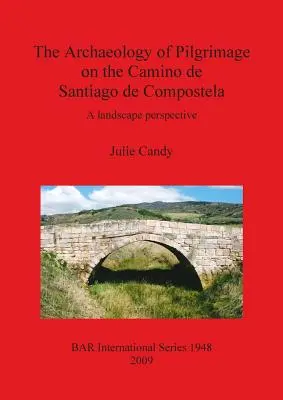 The Archaeology of Pilgrimage on the Camino de Santiago de Compostela

A landscape perspective

Julie Candy

BAR International Series 1948
2009